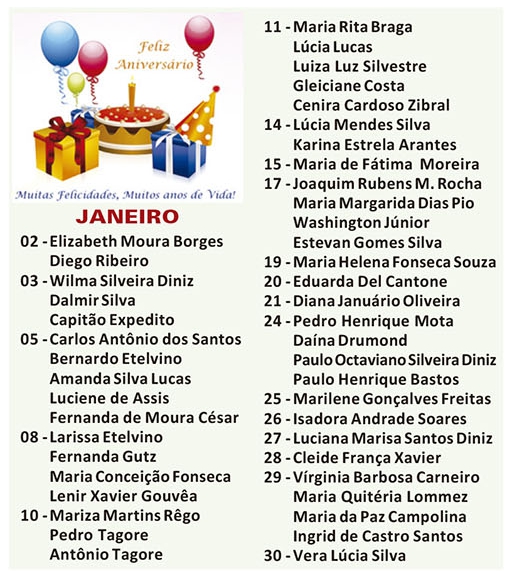 Feliz Aniversário

Muitas Felicidades, Muitos anos de Vida!

JANEIRO

02 - Elizabeth Moura Borges
Diego Ribeiro
03 - Wilma Silveira Diniz
Dalmir Silva
Capitão Expedito
05 - Carlos Antônio dos Santos
Bernardo Etelvino
Amanda Silva Lucas
Luciene de Assis
Fernanda de Moura César
08 - Larissa Etelvino
Fernanda Gutz
Maria Conceição Fonseca
Lenir Xavier Gouvêa
10 - Mariza Martins Rêgo
Pedro Tagore
Antônio Tagore

11 - Maria Rita Braga
Lúcia Lucas
Luiza Luz Silvestre
Gleiciane Costa
Cenira Cardoso Zibral
14 - Lúcia Mendes Silva
Karina Estrela Arantes
15 - Maria de Fátima Moreira
17 - Joaquim Rubens M. Rocha
Maria Margarida Dias Pio
Washington Júnior
Estevan Gomes Silva
19 - Maria Helena Fonseca Souza
20 - Eduarda Del Cantone
21 - Diana Januário Oliveira
24 - Pedro Henrique Mota
Daína Drumond
Paulo Octaviano Silveira Diniz
Paulo Henrique Bastos
25 - Marilene Gonçalves Freitas
26 - Isadora Andrade Soares
27 - Luciana Marisa Santos Diniz
28 - Cleide França Xavier
29 - Vírginia Barbosa Carneiro
Maria Quitéria Lommez
Maria da Paz Campolina
Ingrid de Castro Santos
30 - Vera Lúcia Silva